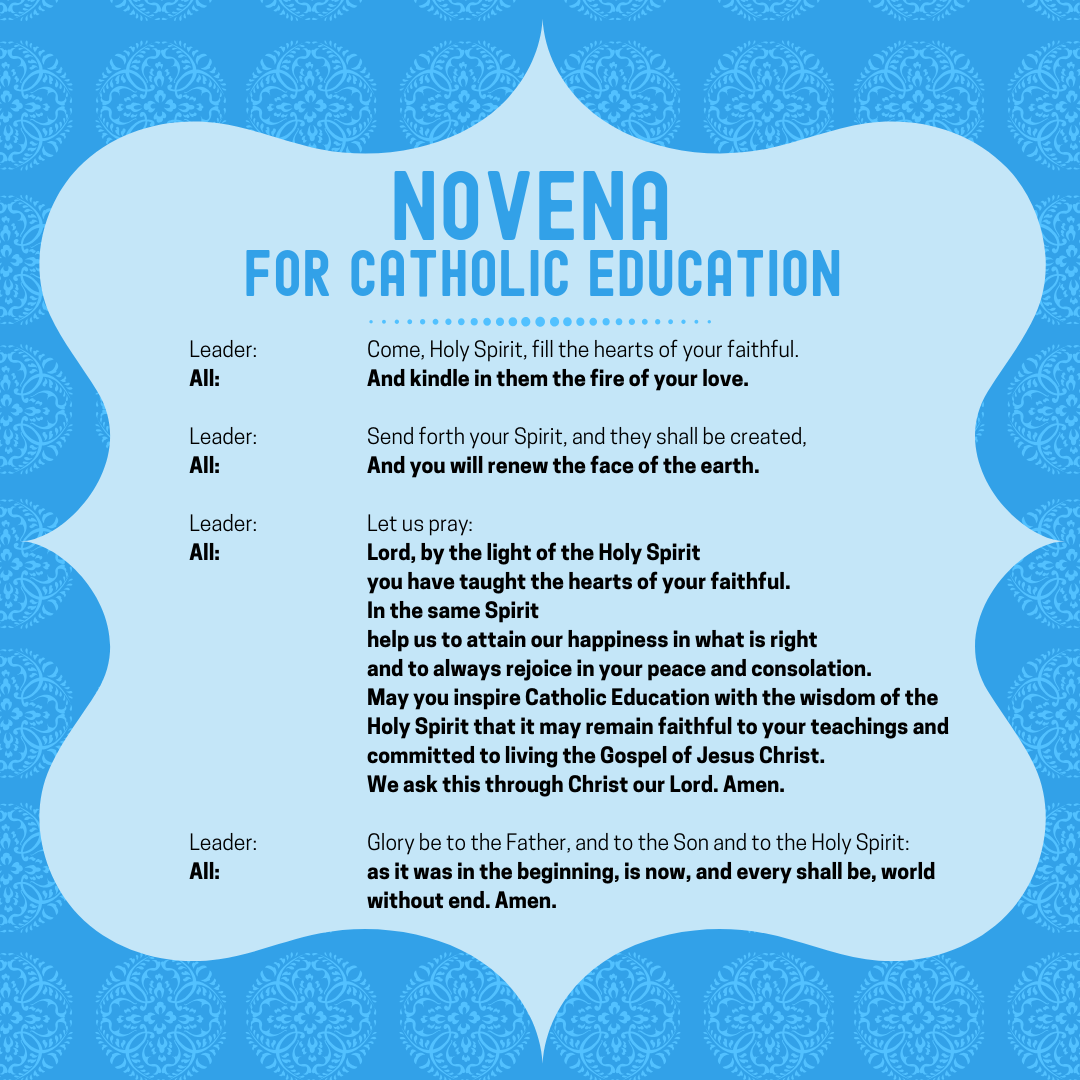 NOVENA
FOR CATHOLIC EDUCATION

Leader: Come, Holy Spirit, fill the hearts of your faithful.
All: And kindle in them the fire of your love.

Leader: Send forth your Spirit, and they shall be created,
All: And you will renew the face of the earth.

Leader: Let us pray:
All: Lord, by the light of the Holy Spirit
you have taught the hearts of your faithful.
In the same Spirit
help us to attain our happiness in what is right
and to always rejoice in your peace and consolation.
May you inspire Catholic Education with the wisdom of the Holy Spirit that it may remain faithful to your teachings and committed to living the Gospel of Jesus Christ.
We ask this through Christ our Lord. Amen.

Leader: Glory be to the Father, and to the Son and to the Holy Spirit:
All: as it was in the beginning, is now, and every shall be, world without end. Amen.